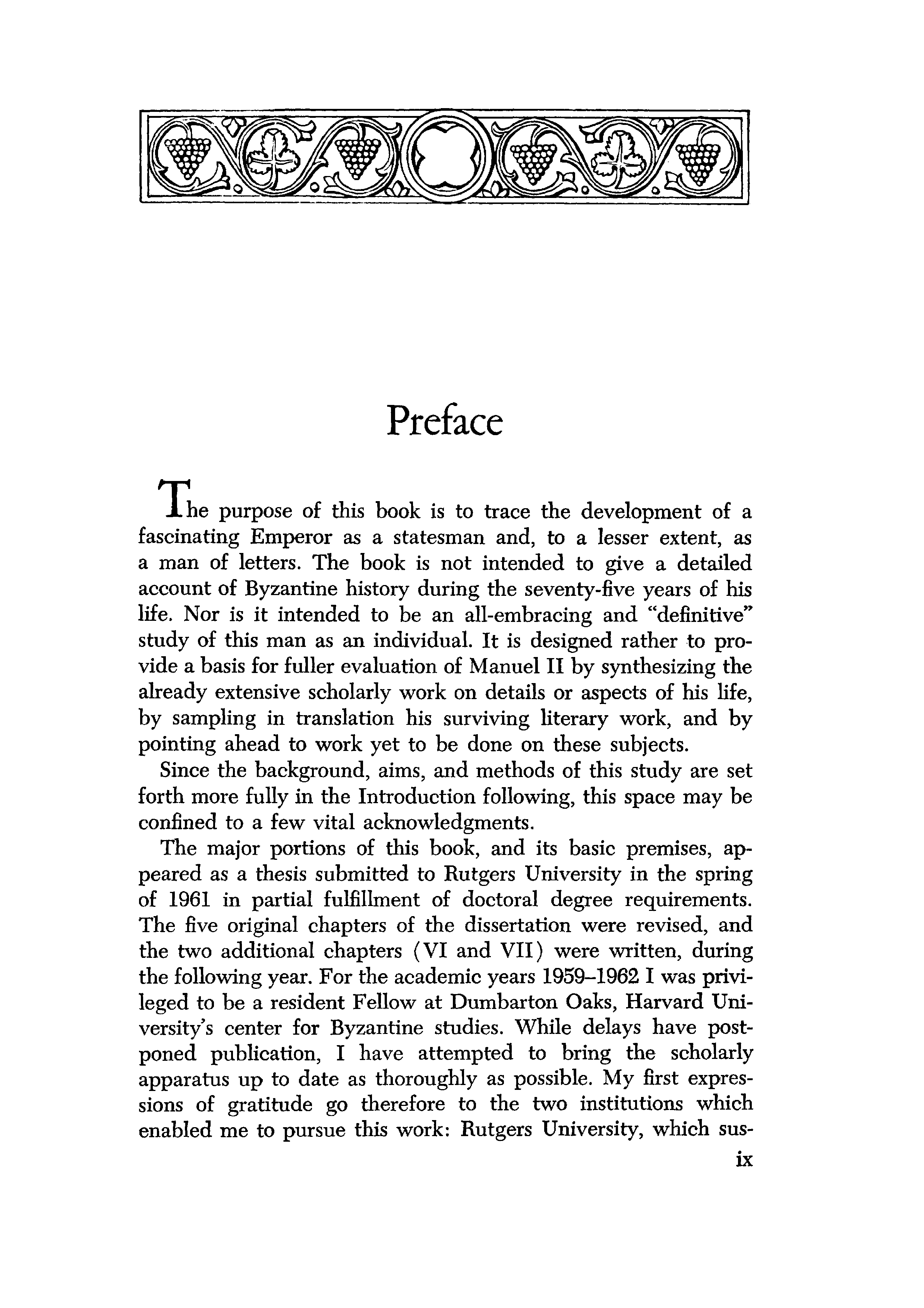 Preface

The purpose of this book is to trace the development of a fascinating Emperor as a statesman and, to a lesser extent, as a man of letters. The book is not intended to give a detailed account of Byzantine history during the seventy-five years of his life. Nor is it intended to be an all-embracing and "definitive" study of this man as an individual. It is designed rather to provide a basis for fuller evaluation of Manuel II by synthesizing the already extensive scholarly work on details or aspects of his life, by sampling in translation his surviving literary work, and by pointing ahead to work yet to be done on these subjects.

Since the background, aims, and methods of this study are set forth more fully in the Introduction following, this space may be confined to a few vital acknowledgments.

The major portions of this book, and its basic premises, appeared as a thesis submitted to Rutgers University in the spring of 1961 in partial fulfillment of doctoral degree requirements. The five original chapters of the dissertation were revised, and the two additional chapters (VI and VII) were written, during the following year. For the academic years 1959–1962 I was privileged to be a resident Fellow at Dumbarton Oaks, Harvard University's center for Byzantine studies. While delays have postponed publication, I have attempted to bring the scholarly apparatus up to date as thoroughly as possible. My first expressions of gratitude go therefore to the two institutions which enabled me to pursue this work: Rutgers University, which sus-

ix